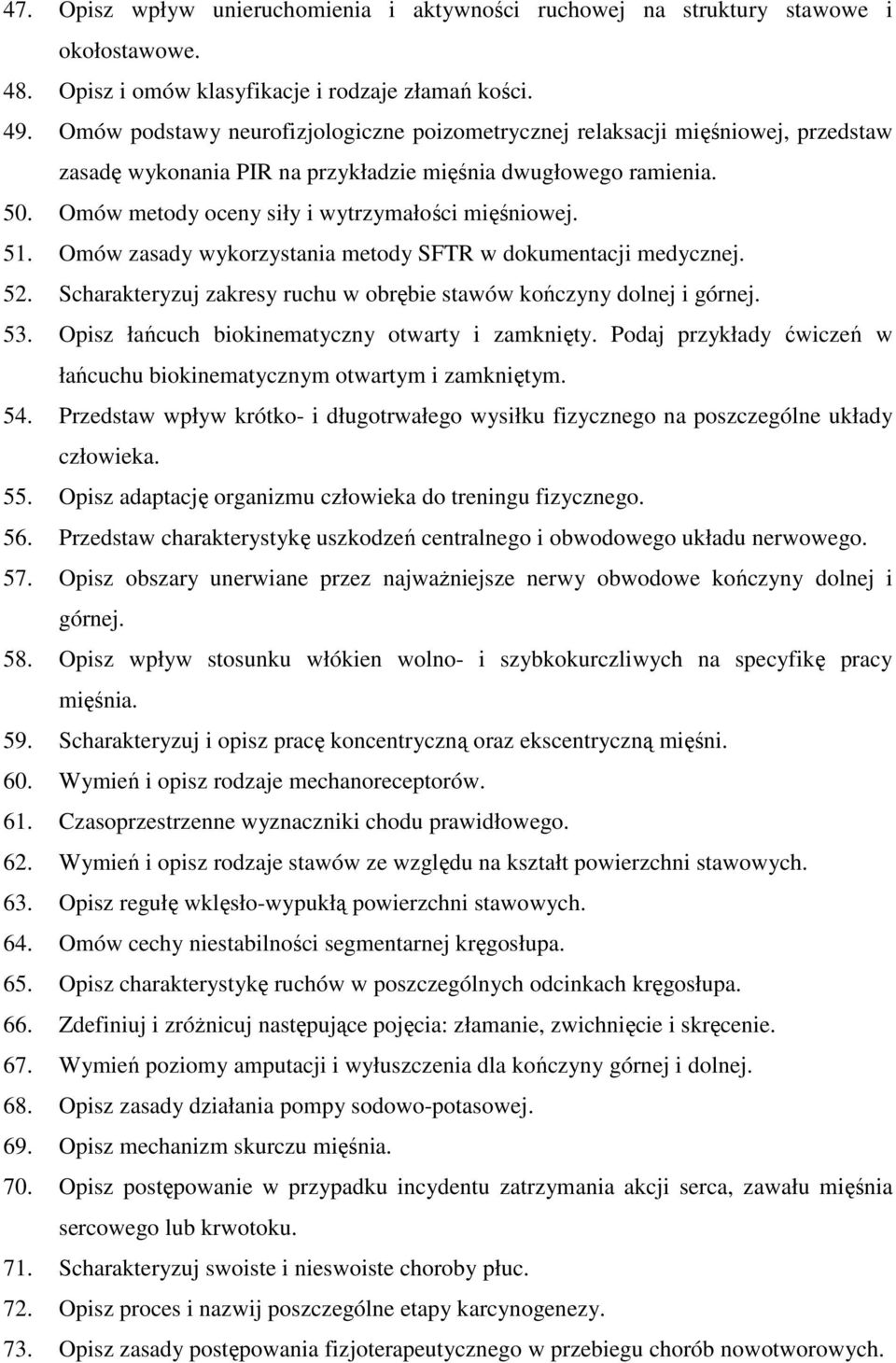 47. Opisz wpływ unieruchomienia i aktywności ruchowej na struktury stawowe i okołostawowe.
48. Opisz i omów klasyfikacje i rodzaje złamań kości.
49. Omów podstawy neurofizjologiczne poizometrycznej relaksacji mięśniowej, przedstaw zasadę wykonania PIR na przykładzie mięśnia dwugłowego ramienia.
50. Omów metody oceny siły i wytrzymałości mięśniowej.
51. Omów zasady wykorzystania metody SFTR w dokumentacji medycznej.
52. Scharakteryzuj zakresy ruchu w obrębie stawów kończyny dolnej i górnej.
53. Opisz łańcuch biokinematyczny otwarty i zamknięty. Podaj przykłady ćwiczeń w łańcuchu biokinematycznym otwartym i zamkniętym.
54. Przedstaw wpływ krótko- i długotrwałego wysiłku fizycznego na poszczególne układy człowieka.
55. Opisz adaptację organizmu człowieka do treningu fizycznego.
56. Przedstaw charakterystykę uszkodzeń centralnego i obwodowego układu nerwowego.
57. Opisz obszary unerwiane przez najważniejsze nerwy obwodowe kończyny dolnej i górnej.
58. Opisz wpływ stosunku włókien wolno- i szybkokurczliwych na specyfikę pracy mięśnia.
59. Scharakteryzuj i opisz pracę koncentryczną oraz ekscentryczną mięśni.
60. Wymień i opisz rodzaje mechanoreceptorów.
61. Czasoprzestrzenne wyznaczniki chodu prawidłowego.
62. Wymień i opisz rodzaje stawów ze względu na kształt powierzchni stawowych.
63. Opisz regułę wklęsło-wypukłą powierzchni stawowych.
64. Omów cechy niestabilności segmentarnej kręgosłupa.
65. Opisz charakterystykę ruchów w poszczególnych odcinkach kręgosłupa.
66. Zdefiniuj i zróżnicuj następujące pojęcia: złamanie, zwichnięcie i skręcenie.
67. Wymień poziomy amputacji i wyłuszczenia dla kończyny górnej i dolnej.
68. Opisz zasady działania pompy sodowo-potasowej.
69. Opisz mechanizm skurczu mięśnia.
70. Opisz postępowanie w przypadku incydentu zatrzymania akcji serca, zawału mięśnia sercowego lub krwotoku.
71. Scharakteryzuj swoiste i nieswoiste choroby płuc.
72. Opisz proces i nazwij poszczególne etapy karcynogenezy.
73. Opisz zasady postępowania fizjoterapeutycznego w przebiegu chorób nowotworowych.